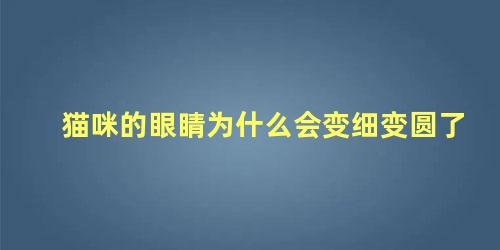 猫咪的眼睛为什么会变细变圆了